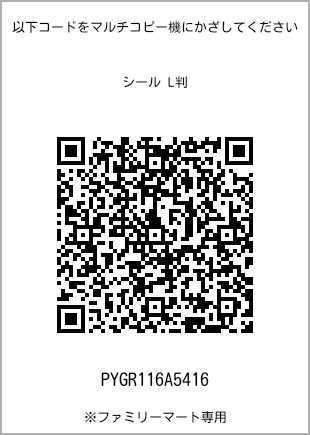 以下コードをマルチコピー機にかざしてください

シール L判

PYGR116A5416

※ファミリーマート専用